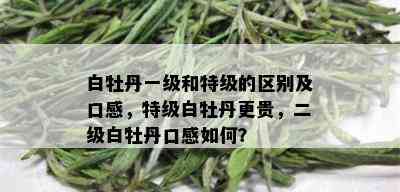 白牡丹一级和特级的区别及口感，特级白牡丹更贵，二级白牡丹口感如何？